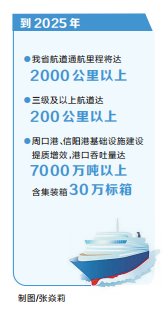 到2025年

●我省航道通航里程将达
2000公里以上

●三级及以上航道达
200公里以上

●周口港、信阳港基础设施建设提质增效，港口吞吐量达
7000万吨以上
含集装箱30万标箱

制图/张焱莉